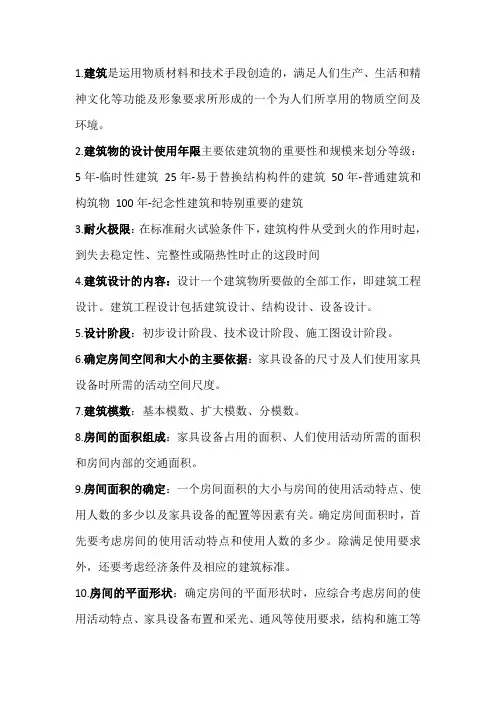 1.建筑是运用物质材料和技术手段创造的，满足人们生产、生活和精神文化等功能及形象要求所形成的一个为人们所享用的物质空间及环境。

2.建筑物的设计使用年限主要依建筑物的重要性和规模来划分等级：5 年-临时性建筑 25 年-易于替换结构构件的建筑 50 年-普通建筑和构筑物 100 年-纪念性建筑和特别重要的建筑

3.耐火极限：在标准耐火试验条件下，建筑构件从受到火的作用时起，到失去稳定性、完整性或隔热性时止的这段时间

4.建筑设计的内容：设计一个建筑物所要做的全部工作，即建筑工程设计。建筑工程设计包括建筑设计、结构设计、设备设计。

5.设计阶段：初步设计阶段、技术设计阶段、施工图设计阶段。

6.确定房间空间和大小的主要依据：家具设备的尺寸及人们使用家具设备时所需的活动空间尺度。

7.建筑模数：基本模数、扩大模数、分模数。

8.房间的面积组成：家具设备占用的面积、人们使用活动所需的面积和房间内部的交通面积。

9.房间面积的确定：一个房间面积的大小与房间的使用活动特点、使用人数的多少以及家具设备的配置等因素有关。确定房间面积时，首先要考虑房间的使用活动特点和使用人数的多少。除满足使用要求外，还要考虑经济条件及相应的建筑标准。

10.房间的平面形状：确定房间的平面形状时，应综合考虑房间的使用活动特点、家具设备布置和采光、通风等使用要求，结构和施工等